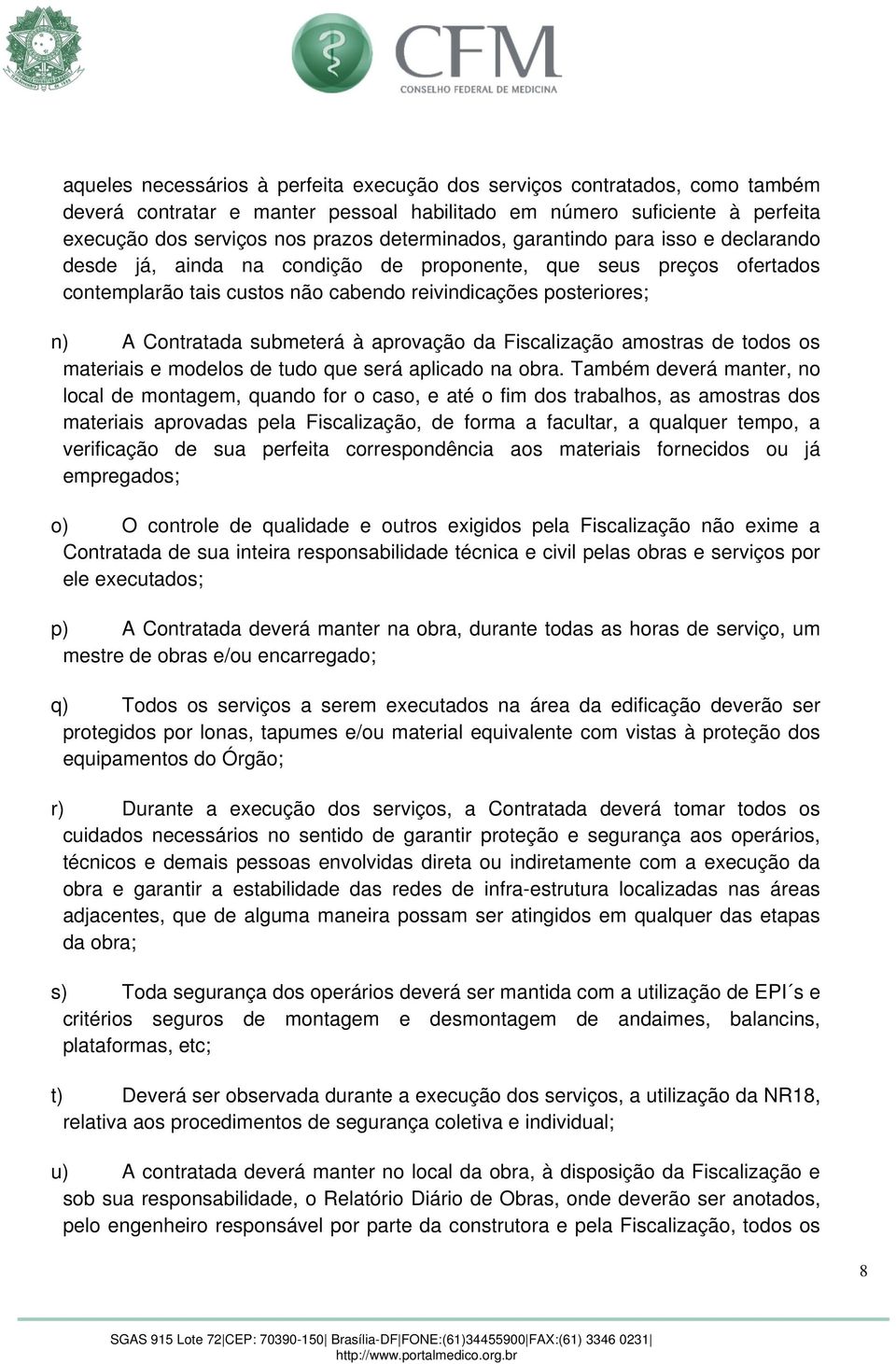 CFM
CONSELHO FEDERAL DE MEDICINA

aqueles necessários à perfeita execução dos serviços contratados, como também deverá contratar e manter pessoal habilitado em número suficiente à perfeita execução dos serviços nos prazos determinados, garantindo para isso e declarando desde já, ainda na condição de proponente, que seus preços ofertados contemplarão tais custos não cabendo reivindicações posteriores;

n) A Contratada submeterá à aprovação da Fiscalização amostras de todos os materiais e modelos de tudo que será aplicado na obra. Também deverá manter, no local de montagem, quando for o caso, e até o fim dos trabalhos, as amostras dos materiais aprovadas pela Fiscalização, de forma a facultar, a qualquer tempo, a verificação de sua perfeita correspondência aos materiais fornecidos ou já empregados;

o) O controle de qualidade e outros exigidos pela Fiscalização não exime a Contratada de sua inteira responsabilidade técnica e civil pelas obras e serviços por ele executados;

p) A Contratada deverá manter na obra, durante todas as horas de serviço, um mestre de obras e/ou encarregado;

q) Todos os serviços a serem executados na área da edificação deverão ser protegidos por lonas, tapumes e/ou material equivalente com vistas à proteção dos equipamentos do Órgão;

r) Durante a execução dos serviços, a Contratada deverá tomar todos os cuidados necessários no sentido de garantir proteção e segurança aos operários, técnicos e demais pessoas envolvidas direta ou indiretamente com a execução da obra e garantir a estabilidade das redes de infra-estrutura localizadas nas áreas adjacentes, que de alguma maneira possam ser atingidos em qualquer das etapas da obra;

s) Toda segurança dos operários deverá ser mantida com a utilização de EPI´s e critérios seguros de montagem e desmontagem de andaimes, balancins, plataformas, etc;

t) Deverá ser observada durante a execução dos serviços, a utilização da NR18, relativa aos procedimentos de segurança coletiva e individual;

u) A contratada deverá manter no local da obra, à disposição da Fiscalização e sob sua responsabilidade, o Relatório Diário de Obras, onde deverão ser anotados, pelo engenheiro responsável por parte da construtora e pela Fiscalização, todos os

8

SGAS 915 Lote 72|CEP: 70390-150| Brasília-DF|FONE:(61)34455900|FAX:(61) 3346 0231|
http://www.portalmedico.org.br